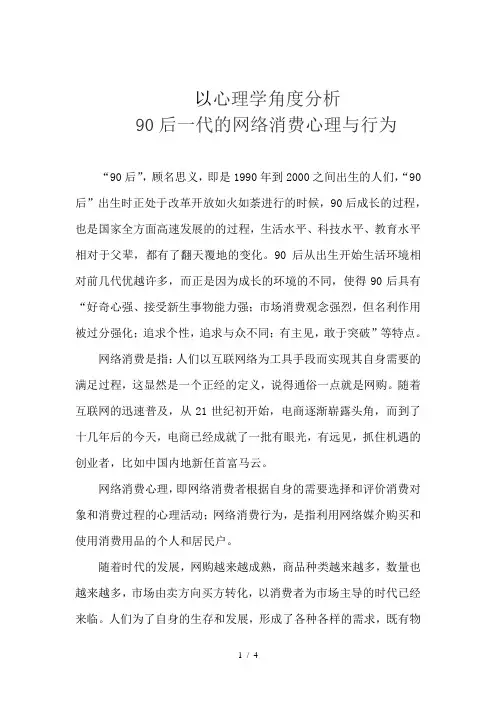 以心理学角度分析
90后一代的网络消费心理与行为

“90后”，顾名思义，即是1990年到2000之间出生的人们，“90后”出生时正处于改革开放如火如荼进行的时候，90后成长的过程，也是国家全方面高速发展的的过程，生活水平、科技水平、教育水平相对于父辈，都有了翻天覆地的变化。90后从出生开始生活环境相对前几代优越许多，而正是因为成长的环境的不同，使得90后具有“好奇心强、接受新生事物能力强；市场消费观念强烈，但名利作用被过分强化；追求个性，追求与众不同；有主见，敢于突破”等特点。

网络消费是指：人们以互联网络为工具手段而实现其自身需要的满足过程，这显然是一个正经的定义，说得通俗一点就是网购。随着互联网的迅速普及，从21世纪初开始，电商逐渐崭露头角，而到了十几年后的今天，电商已经成就了一批有眼光，有远见，抓住机遇的创业者，比如中国内地新任首富马云。

网络消费心理，即网络消费者根据自身的需要选择和评价消费对象和消费过程的心理活动；网络消费行为，是指利用网络媒介购买和使用消费用品的个人和居民户。

随着时代的发展，网购越来越成熟，商品种类越来越多，数量也越来越多，市场由卖方向买方转化，以消费者为市场主导的时代已经来临。人们为了自身的生存和发展，形成了各种各样的需求，既有物

1 / 4